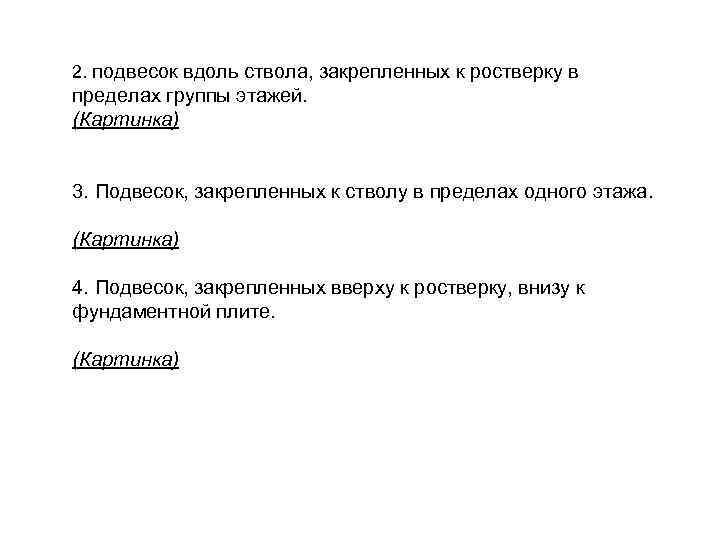 2. подвесок вдоль ствола, закрепленных к ростверку в пределах группы этажей.
(Картинка)

3. Подвесок, закрепленных к стволу в пределах одного этажа.

(Картинка)

4. Подвесок, закрепленных вверху к ростверку, внизу к фундаментной плите.

(Картинка)